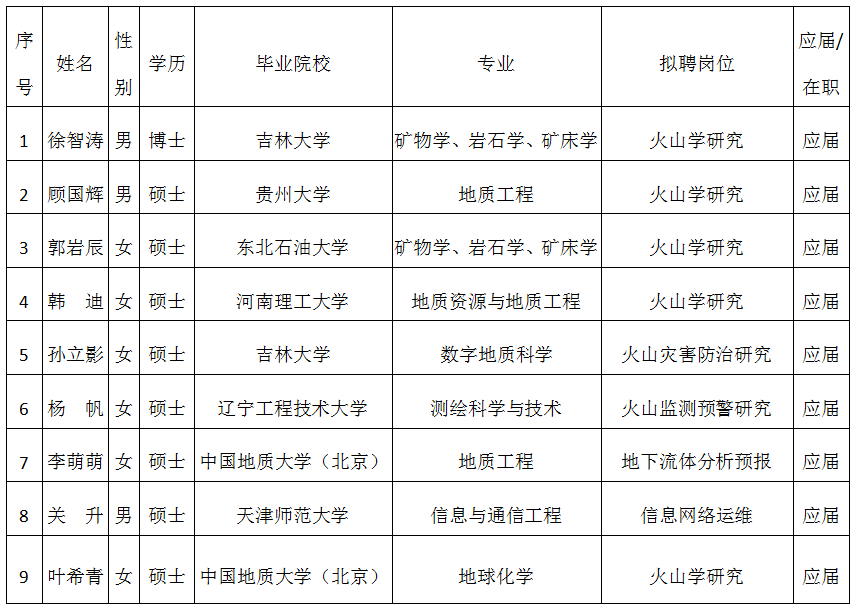 | 序号 | 姓名 | 性别 | 学历 | 毕业院校 | 专业 | 拟聘岗位 | 应届/在职 |
|---|---|---|---|---|---|---|---|
| 1 | 徐智涛 | 男 | 博士 | 吉林大学 | 矿物学、岩石学、矿床学 | 火山学研究 | 应届 |
| 2 | 顾国辉 | 男 | 硕士 | 贵州大学 | 地质工程 | 火山学研究 | 应届 |
| 3 | 郭岩辰 | 女 | 硕士 | 东北石油大学 | 矿物学、岩石学、矿床学 | 火山学研究 | 应届 |
| 4 | 韩　迪 | 女 | 硕士 | 河南理工大学 | 地质资源与地质工程 | 火山学研究 | 应届 |
| 5 | 孙立影 | 女 | 硕士 | 吉林大学 | 数字地质科学 | 火山灾害防治研究 | 应届 |
| 6 | 杨　帆 | 女 | 硕士 | 辽宁工程技术大学 | 测绘科学与技术 | 火山监测预警研究 | 应届 |
| 7 | 李萌萌 | 女 | 硕士 | 中国地质大学（北京） | 地质工程 | 地下流体分析预报 | 应届 |
| 8 | 关　升 | 男 | 硕士 | 天津师范大学 | 信息与通信工程 | 信息网络运维 | 应届 |
| 9 | 叶希青 | 女 | 硕士 | 中国地质大学（北京） | 地球化学 | 火山学研究 | 应届 |